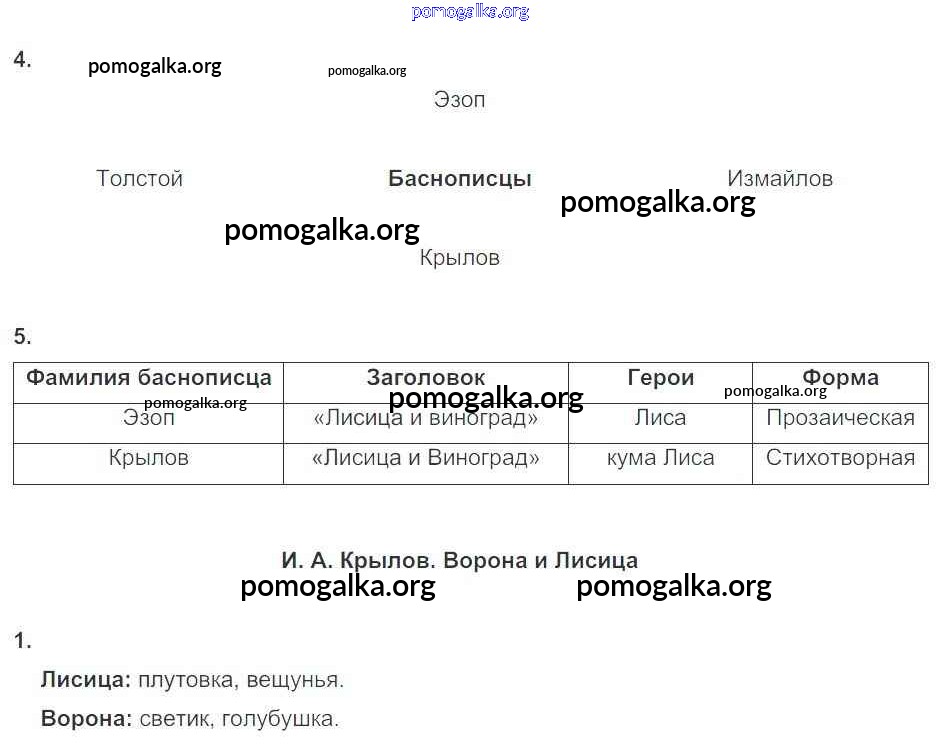 pomogalka.org

4. pomogalka.org pomogalka.org

Эзоп

Толстой Баснописцы Измайлов

pomogalka.org

pomogalka.org

Крылов

5.

| Фамилия баснописца | Заголовок | Герои | Форма |
|---|---|---|---|
| Эзоп | «Лисица и виноград» | Лиса | Прозаическая |
| Крылов | «Лисица и Виноград» | кума Лиса | Стихотворная |

pomogalka.org pomogalka.org pomogalka.org

И. А. Крылов. Ворона и Лисица

pomogalka.org pomogalka.org

1.

Лисица: плутовка, вещунья.

Ворона: светик, голубушка.